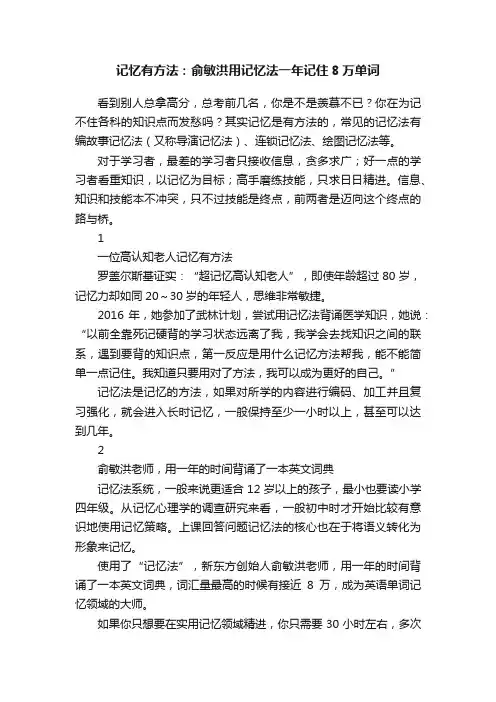 记忆有方法：俞敏洪用记忆法一年记住 8 万单词

看到别人总拿高分，总考前几名，你是不是羡慕不已？你在为记不住各科的知识点而发愁吗？其实记忆是有方法的，常见的记忆法有编故事记忆法（又称导演记忆法）、连锁记忆法、绘图记忆法等。

对于学习者，最差的学习者只接收信息，贪多求广；好一点的学习者看重知识，以记忆为目标；高手磨练技能，只求日日精进。信息、知识和技能本不冲突，只不过技能是终点，前两者是迈向这个终点的路与桥。

1

一位高认知老人记忆有方法

罗盖尔斯基证实：“超记忆高认知老人”，即使年龄超过 80 岁，记忆力却如同 20～30 岁的年轻人，思维非常敏捷。

2016 年，她参加了武林计划，尝试用记忆法背诵医学知识，她说：“以前全靠死记硬背的学习状态远离了我，我学会去找知识之间的联系，遇到要背的知识点，第一反应是用什么记忆方法帮我，能不能简单一点记住。我知道只要用对了方法，我可以成为更好的自己。”

记忆法是记忆的方法，如果对所学的内容进行编码、加工并且复习强化，就会进入长时记忆，一般保持至少一小时以上，甚至可以达到几年。

2

俞敏洪老师，用一年的时间背诵了一本英文词典

记忆法系统，一般来说更适合 12 岁以上的孩子，最小也要读小学四年级。从记忆心理学的调查研究来看，一般初中时才开始比较有意识地使用记忆策略。上课回答问题记忆法的核心也在于将语义转化为形象来记忆。

使用了“记忆法”，新东方创始人俞敏洪老师，用一年的时间背诵了一本英文词典，词汇量最高的时候有接近 8 万，成为英语单词记忆领域的大师。

如果你只想要在实用记忆领域精进，你只需要 30 小时左右，多次